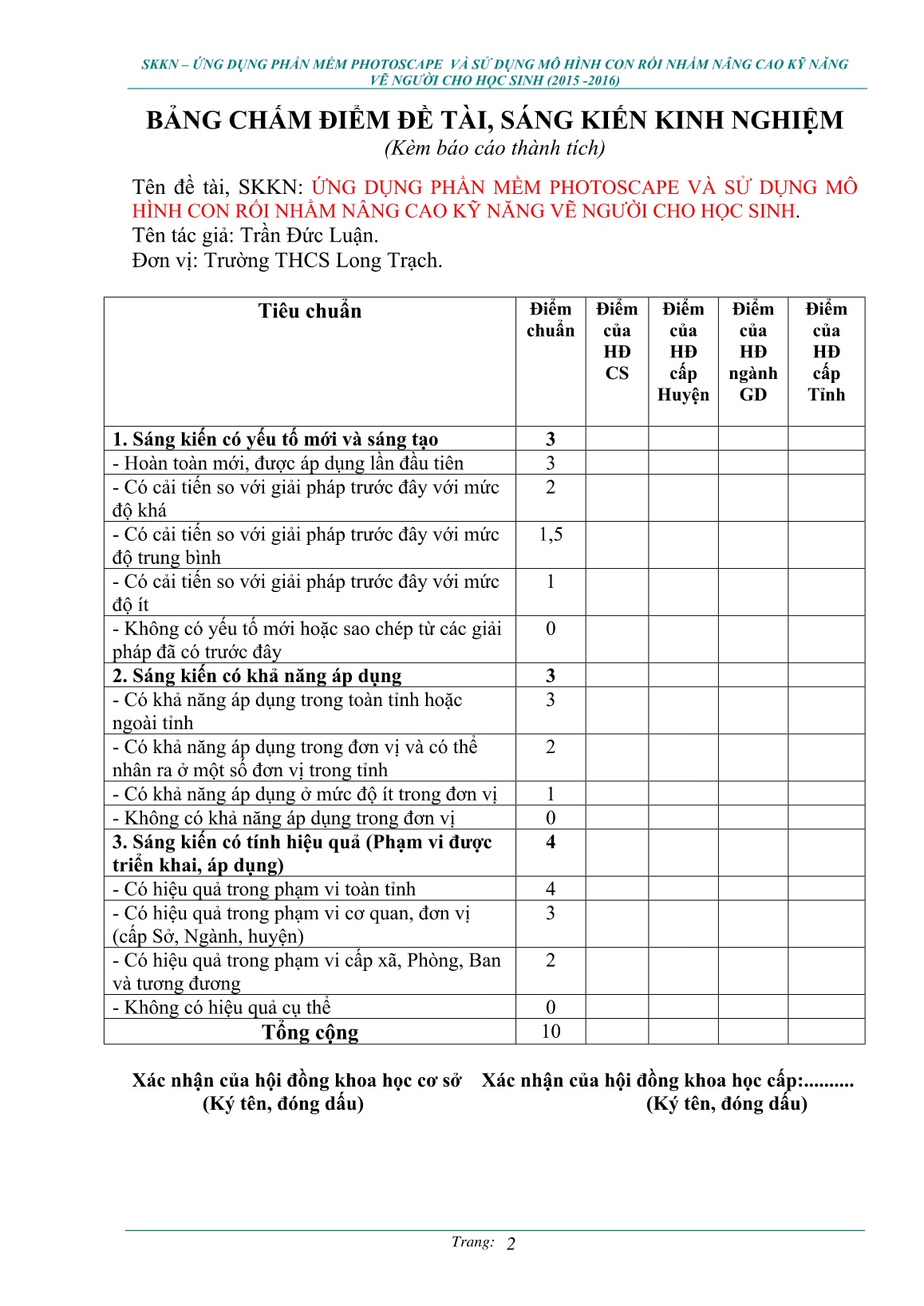 SKKN – ỨNG DỤNG PHẦN MỀM PHOTOSCAPE VÀ SỬ DỤNG MÔ HÌNH CON RỐI NHẰM NÂNG CAO KỸ NĂNG VẼ NGƯỜI CHO HỌC SINH (2015 -2016)

BẢNG CHẤM ĐIỂM ĐỀ TÀI, SÁNG KIẾN KINH NGHIỆM
(Kèm báo cáo thành tích)

Tên đề tài, SKKN: ỨNG DỤNG PHẦN MỀM PHOTOSCAPE VÀ SỬ DỤNG MÔ HÌNH CON RỐI NHẰM NÂNG CAO KỸ NĂNG VẼ NGƯỜI CHO HỌC SINH.
Tên tác giả: Trần Đức Luận.
Đơn vị: Trường THCS Long Trạch.

| Tiêu chuẩn | Điểm chuẩn | Điểm của HĐ CS | Điểm của HĐ cấp Huyện | Điểm của HĐ ngành GD | Điểm của HĐ cấp Tỉnh |
|---|---|---|---|---|---|
| 1. Sáng kiến có yếu tố mới và sáng tạo | 3 | | | | |
| - Hoàn toàn mới, được áp dụng lần đầu tiên | 3 | | | | |
| - Có cải tiến so với giải pháp trước đây với mức độ khá | 2 | | | | |
| - Có cải tiến so với giải pháp trước đây với mức độ trung bình | 1,5 | | | | |
| - Có cải tiến so với giải pháp trước đây với mức độ ít | 1 | | | | |
| - Không có yếu tố mới hoặc sao chép từ các giải pháp đã có trước đây | 0 | | | | |
| 2. Sáng kiến có khả năng áp dụng | 3 | | | | |
| - Có khả năng áp dụng trong toàn tỉnh hoặc ngoài tỉnh | 3 | | | | |
| - Có khả năng áp dụng trong đơn vị và có thể nhân ra ở một số đơn vị trong tỉnh | 2 | | | | |
| - Có khả năng áp dụng ở mức độ ít trong đơn vị | 1 | | | | |
| - Không có khả năng áp dụng trong đơn vị | 0 | | | | |
| 3. Sáng kiến có tính hiệu quả (Phạm vi được triển khai, áp dụng) | 4 | | | | |
| - Có hiệu quả trong phạm vi toàn tỉnh | 4 | | | | |
| - Có hiệu quả trong phạm vi cơ quan, đơn vị (cấp Sở, Ngành, huyện) | 3 | | | | |
| - Có hiệu quả trong phạm vi cấp xã, Phòng, Ban và tương đương | 2 | | | | |
| - Không có hiệu quả cụ thể | 0 | | | | |
| Tổng cộng | 10 | | | | |

Xác nhận của hội đồng khoa học cơ sở
(Ký tên, đóng dấu)

Xác nhận của hội đồng khoa học cấp:..........
(Ký tên, đóng dấu)

Trang: 2